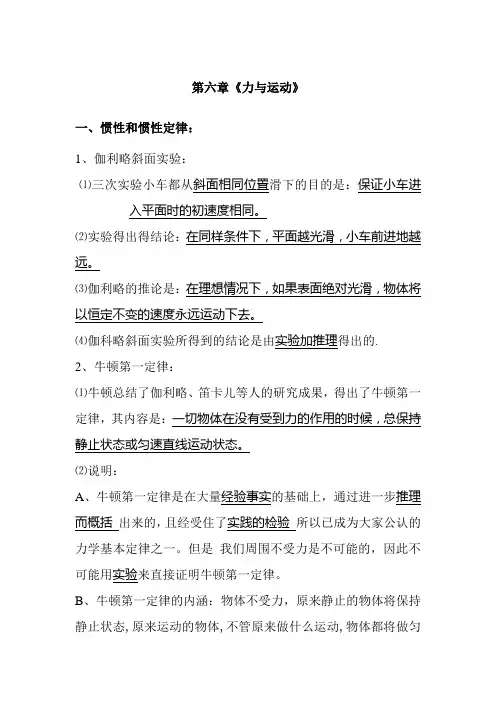 第六章《力与运动》

一、惯性和惯性定律：

1、伽利略斜面实验：

⑴三次实验小车都从斜面相同位置滑下的目的是：保证小车进入平面时的初速度相同。

⑵实验得出得结论：在同样条件下，平面越光滑，小车前进地越远。

⑶伽利略的推论是：在理想情况下，如果表面绝对光滑，物体将以恒定不变的速度永远运动下去。

⑷伽科略斜面实验所得到的结论是由实验加推理得出的.

2、牛顿第一定律：

⑴牛顿总结了伽利略、笛卡儿等人的研究成果，得出了牛顿第一定律，其内容是：一切物体在没有受到力的作用的时候，总保持静止状态或匀速直线运动状态。

⑵说明：

A、牛顿第一定律是在大量经验事实的基础上，通过进一步推理而概括 出来的，且经受住了实践的检验 所以已成为大家公认的力学基本定律之一。但是 我们周围不受力是不可能的，因此不可能用实验来直接证明牛顿第一定律。

B、牛顿第一定律的内涵：物体不受力，原来静止的物体将保持静止状态，原来运动的物体，不管原来做什么运动，物体都将做匀